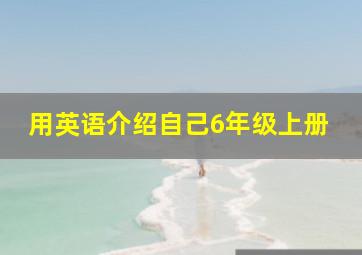 用英语介绍自己6年级上册